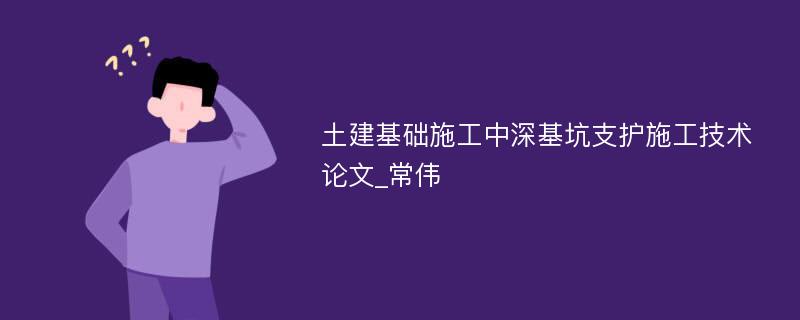 ???

土建基础施工中深基坑支护施工技术论文_常伟